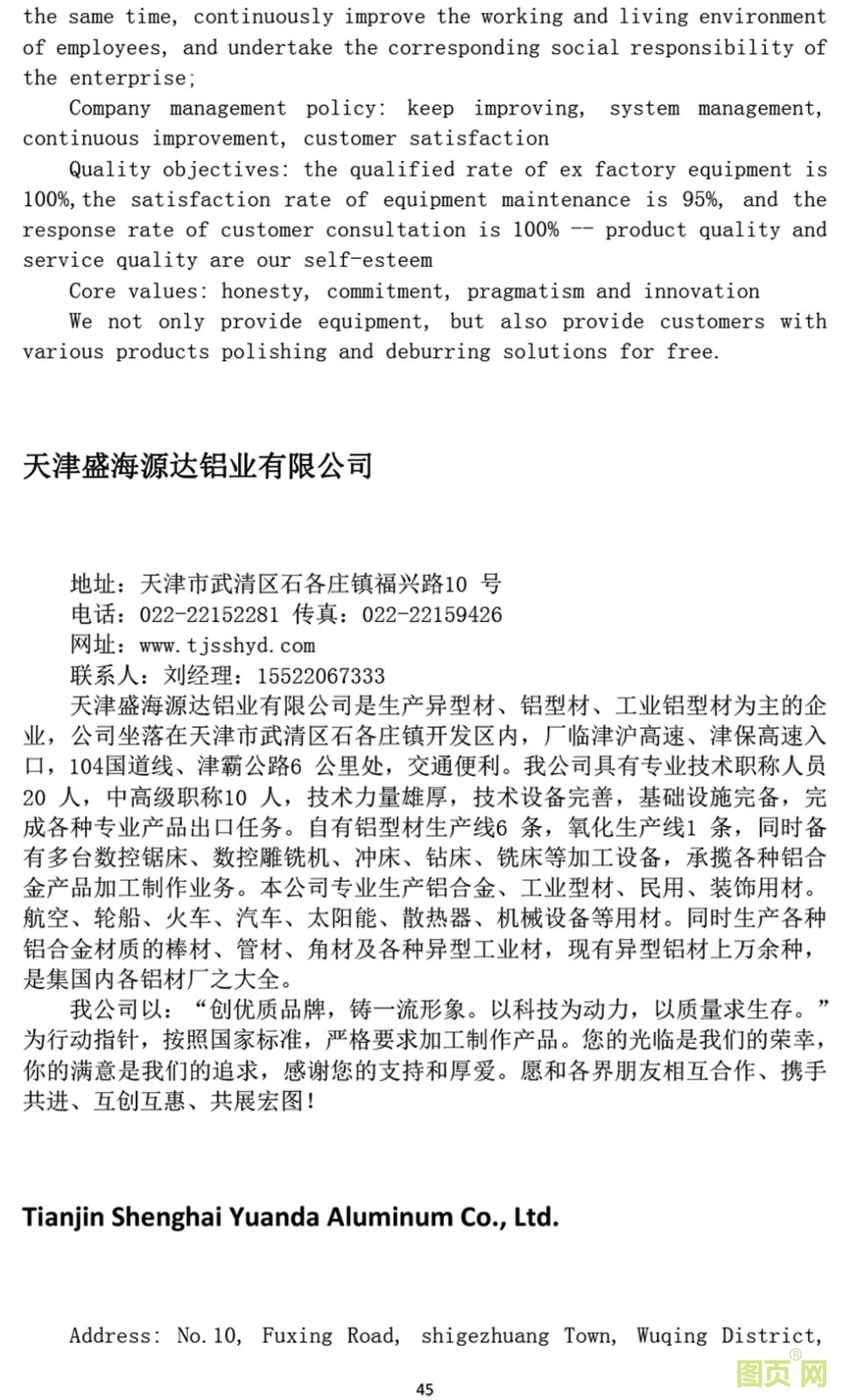 the same time, continuously improve the working and living environment of employees, and undertake the corresponding social responsibility of the enterprise;

Company management policy: keep improving, system management, continuous improvement, customer satisfaction

Quality objectives: the qualified rate of ex factory equipment is 100%,the satisfaction rate of equipment maintenance is 95%, and the response rate of customer consultation is 100% -- product quality and service quality are our self-esteem

Core values: honesty, commitment, pragmatism and innovation

We not only provide equipment, but also provide customers with various products polishing and deburring solutions for free.

天津盛海源达铝业有限公司

地址：天津市武清区石各庄镇福兴路10 号
电话：022-22152281 传真：022-22159426
网址：www.tjsshyd.com
联系人：刘经理：15522067333

天津盛海源达铝业有限公司是生产异型材、铝型材、工业铝型材为主的企业，公司坐落在天津市武清区石各庄镇开发区内，厂临津沪高速、津保高速入口，104国道线、津霸公路6 公里处，交通便利。我公司具有专业技术职称人员20 人，中高级职称10 人，技术力量雄厚，技术设备完善，基础设施完备，完成各种专业产品出口任务。自有铝型材生产线6 条，氧化生产线1 条，同时备有多台数控锯床、数控雕铣机、冲床、钻床、铣床等加工设备，承揽各种铝合金产品加工制作业务。本公司专业生产铝合金、工业型材、民用、装饰用材。航空、轮船、火车、汽车、太阳能、散热器、机械设备等用材。同时生产各种铝合金材质的棒材、管材、角材及各种异型工业材，现有异型铝材上万余种，是集国内各铝材厂之大全。

我公司以：“创优质品牌，铸一流形象。以科技为动力，以质量求生存。”为行动指针，按照国家标准，严格要求加工制作产品。您的光临是我们的荣幸，你的满意是我们的追求，感谢您的支持和厚爱。愿和各界朋友相互合作、携手共进、互创互惠、共展宏图！

Tianjin Shenghai Yuanda Aluminum Co., Ltd.

Address: No.10, Fuxing Road, shigezhuang Town, Wuqing District,

45

图页网